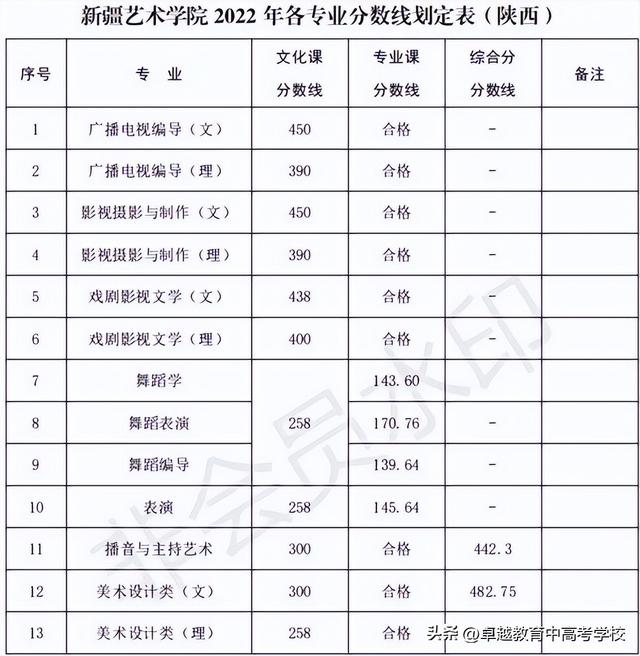 新疆艺术学院 2022 年各专业分数线划定表（陕西）

| 序号 | 专 业 | 文化课分数线 | 专业课分数线 | 综合分分数线 | 备注 |
|---|---|---|---|---|---|
| 1 | 广播电视编导（文） | 450 | 合格 | - | |
| 2 | 广播电视编导（理） | 390 | 合格 | - | |
| 3 | 影视摄影与制作（文） | 450 | 合格 | - | |
| 4 | 影视摄影与制作（理） | 390 | 合格 | - | |
| 5 | 戏剧影视文学（文） | 438 | 合格 | - | |
| 6 | 戏剧影视文学（理） | 400 | 合格 | - | |
| 7 | 舞蹈学 | 258 | 143.60 | | |
| 8 | 舞蹈表演 | 258 | 170.76 | - | |
| 9 | 舞蹈编导 | 258 | 139.64 | - | |
| 10 | 表演 | 258 | 145.64 | - | |
| 11 | 播音与主持艺术 | 300 | 合格 | 442.3 | |
| 12 | 美术设计类（文） | 300 | 合格 | 482.75 | |
| 13 | 美术设计类（理） | 258 | 合格 | | |

非会员水印

头条 @卓越教育中高考学校